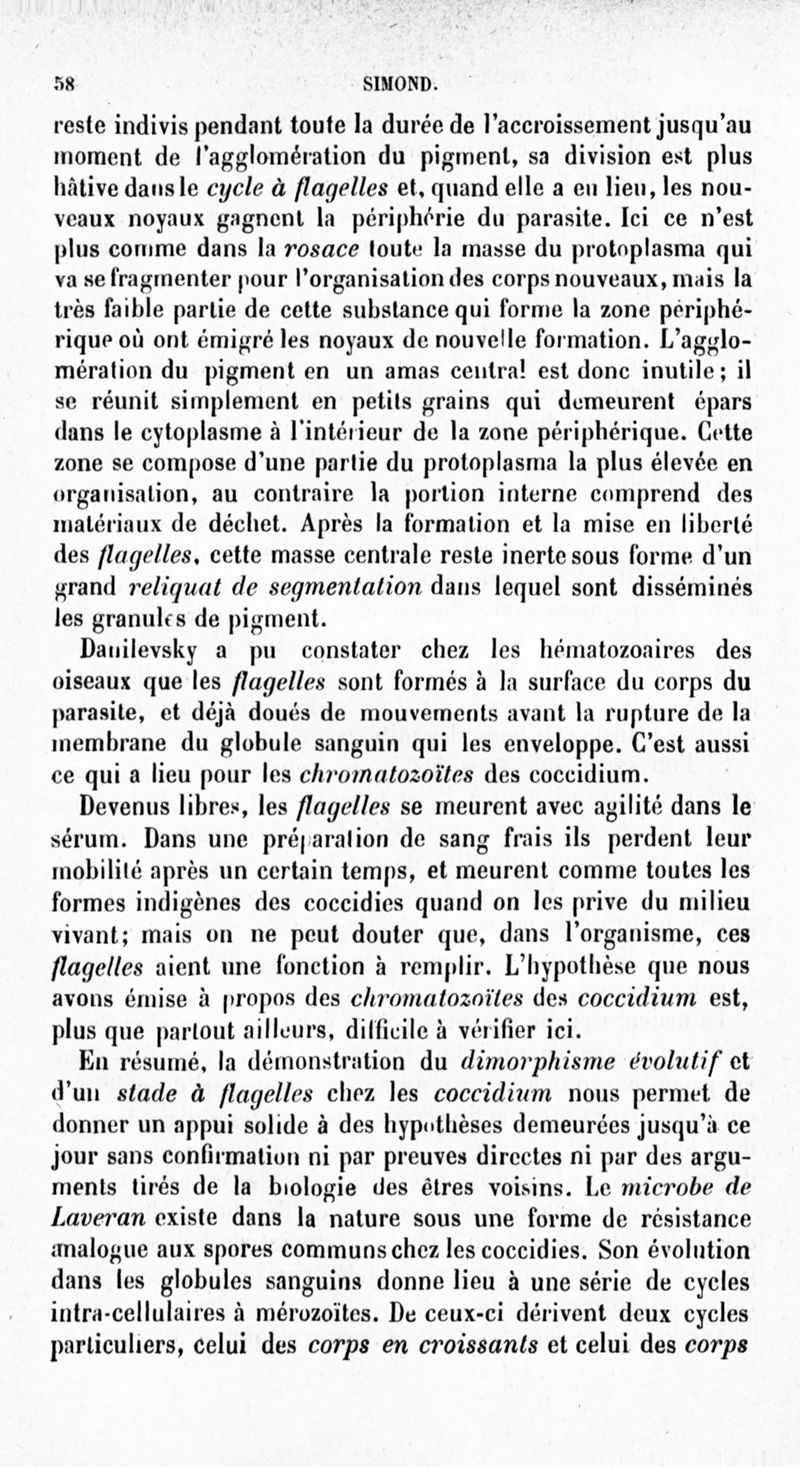 58 SIMOND.

reste indivis pendant toute la durée de l'accroissement jusqu'au moment de l'agglomération du pigment, sa division est plus hâtive dans le cycle à flagelles et, quand elle a eu lieu, les nouveaux noyaux gagnent la périphérie du parasite. Ici ce n'est plus comme dans la rosace toute la masse du protoplasma qui va se fragmenter pour l'organisation des corps nouveaux, mais la très faible partie de cette substance qui forme la zone périphérique où ont émigré les noyaux de nouvelle formation. L'agglomération du pigment en un amas central est donc inutile; il se réunit simplement en petits grains qui demeurent épars dans le cytoplasme à l'intérieur de la zone périphérique. Cette zone se compose d'une partie du protoplasma la plus élevée en organisation, au contraire la portion interne comprend des matériaux de déchet. Après la formation et la mise en liberté des flagelles, cette masse centrale reste inerte sous forme d'un grand reliquat de segmentation dans lequel sont disséminés les granules de pigment.

Danilevsky a pu constater chez les hématozoaires des oiseaux que les flagelles sont formés à la surface du corps du parasite, et déjà doués de mouvements avant la rupture de la membrane du globule sanguin qui les enveloppe. C'est aussi ce qui a lieu pour les chromatozoïtes des coccidium.

Devenus libres, les flagelles se meurent avec agilité dans le sérum. Dans une préparation de sang frais ils perdent leur mobilité après un certain temps, et meurent comme toutes les formes indigènes des coccidies quand on les prive du milieu vivant; mais on ne peut douter que, dans l'organisme, ces flagelles aient une fonction à remplir. L'hypothèse que nous avons émise à propos des chromatozoïtes des coccidium est, plus que partout ailleurs, difficile à vérifier ici.

En résumé, la démonstration du dimorphisme évolutif et d'un stade à flagelles chez les coccidium nous permet de donner un appui solide à des hypothèses demeurées jusqu'à ce jour sans confirmation ni par preuves directes ni par des arguments tirés de la biologie des êtres voisins. Le microbe de Laveran existe dans la nature sous une forme de résistance analogue aux spores communs chez les coccidies. Son évolution dans les globules sanguins donne lieu à une série de cycles intra-cellulaires à mérozoïtes. De ceux-ci dérivent deux cycles particuliers, celui des corps en croissants et celui des corps